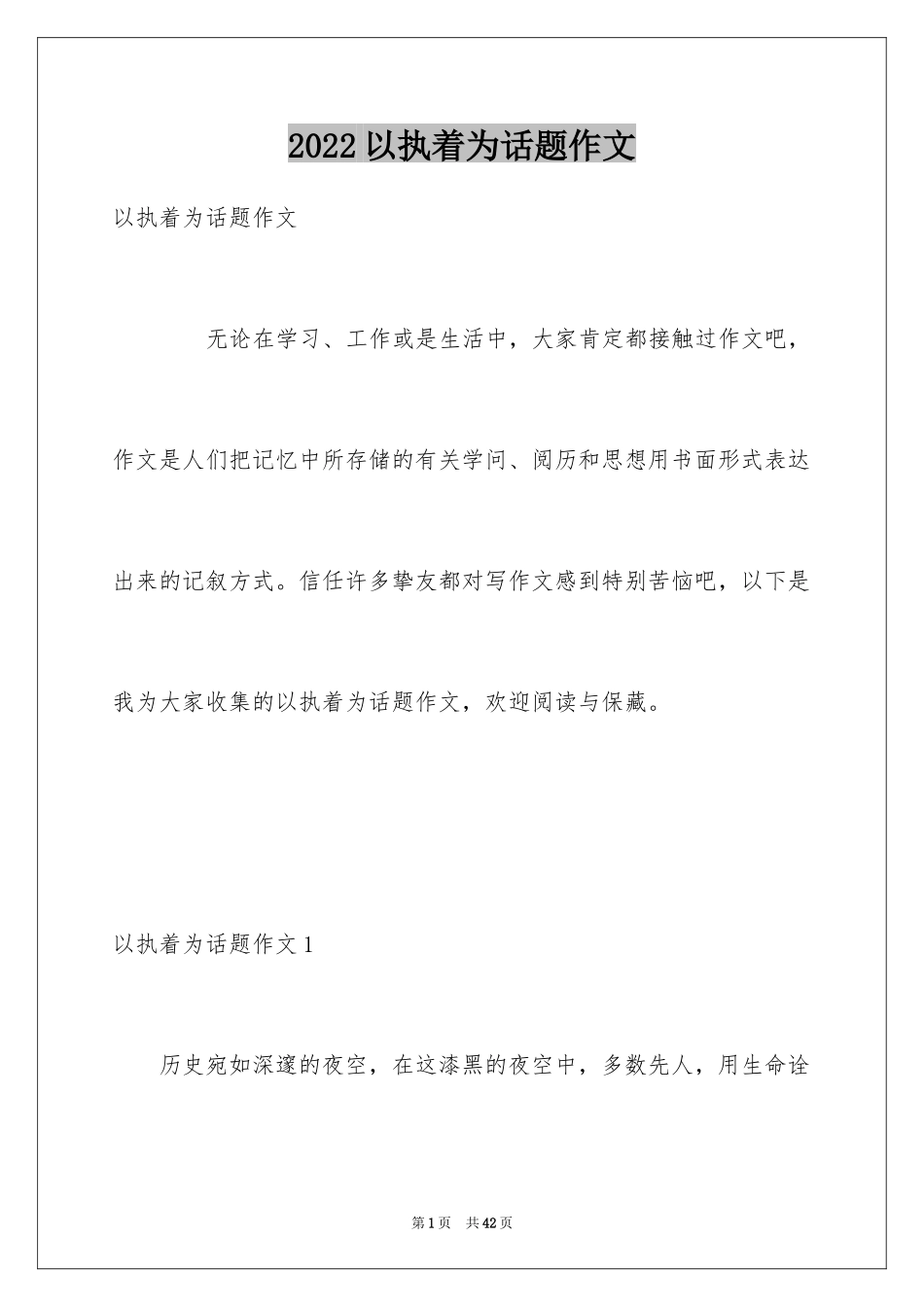 2022 以执着为话题作文

以执着为话题作文

无论在学习、工作或是生活中，大家肯定都接触过作文吧，作文是人们把记忆中所存储的有关学问、阅历和思想用书面形式表达出来的记叙方式。信任许多挚友都对写作文感到特别苦恼吧，以下是我为大家收集的以执着为话题作文，欢迎阅读与保藏。

以执着为话题作文 1

历史宛如深邃的夜空，在这漆黑的夜空中，多数先人，用生命诠

第 1 页 共 42 页